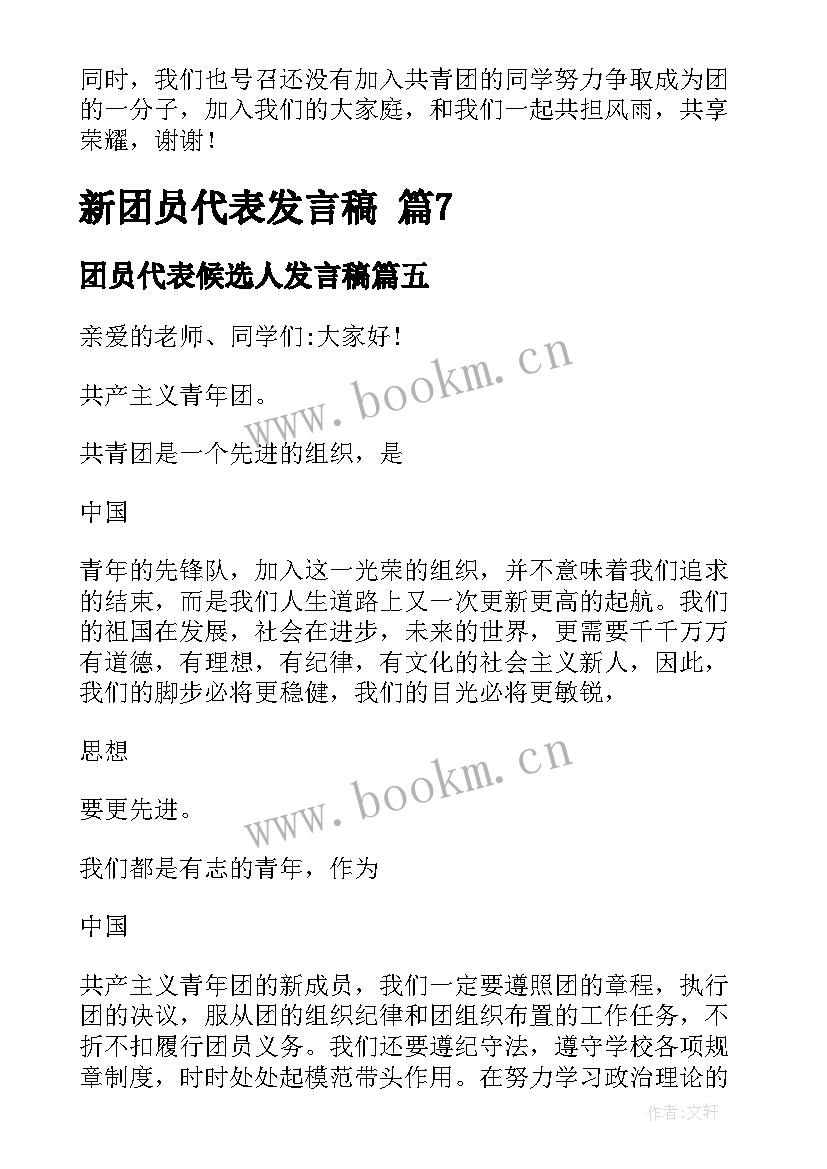 同时，我们也号召还没有加入共青团的同学努力争取成为团的一分子，加入我们的大家庭，和我们一起共担风雨，共享荣耀，谢谢！

新团员代表发言稿 篇7

团员代表候选人发言稿篇五

亲爱的老师、同学们:大家好！

共产主义青年团。

共青团是一个先进的组织，是

中国

青年的先锋队，加入这一光荣的组织，并不意味着我们追求的结束，而是我们人生道路上又一次更新更高的起航。我们的祖国在发展，社会在进步，未来的世界，更需要千千万万有道德，有理想，有纪律，有文化的社会主义新人，因此，我们的脚步必将更稳健，我们的目光必将更敏锐，

思想

要更先进。

我们都是有志的青年，作为

中国

共产主义青年团的新成员，我们一定要遵照团的章程，执行团的决议，服从团的组织纪律和团组织布置的工作任务，不折不扣履行团员义务。我们还要遵纪守法，遵守学校各项规章制度，时时处处起模范带头作用。在努力学习政治理论的

www.bookm.cn

www.bookm.cn

作者:文轩